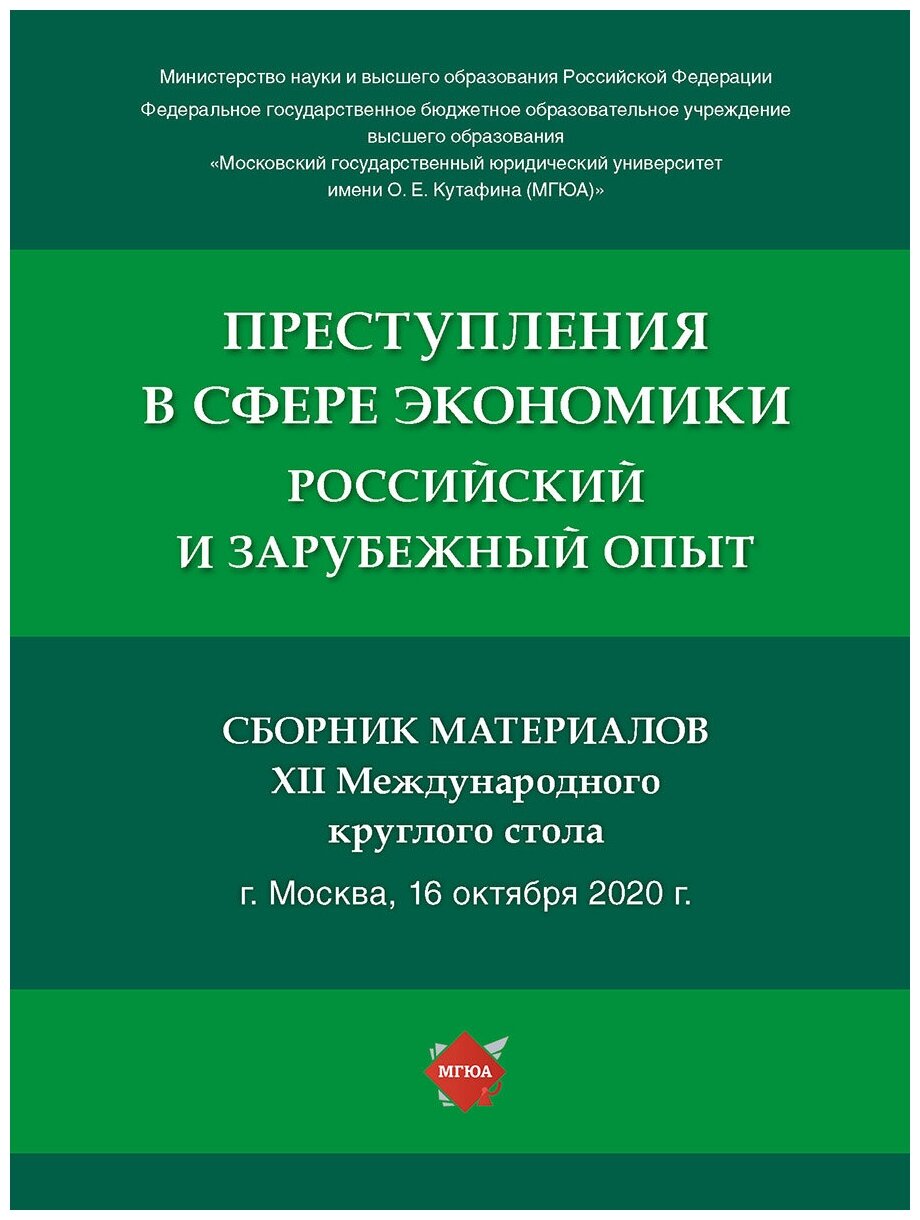 Министерство науки и высшего образования Российской Федерации
Федеральное государственное бюджетное образовательное учреждение высшего образования «Московский государственный юридический университет имени О. Е. Кутафина (МГЮА)»

ПРЕСТУПЛЕНИЯ В СФЕРЕ ЭКОНОМИКИ
РОССИЙСКИЙ И ЗАРУБЕЖНЫЙ ОПЫТ

СБОРНИК МАТЕРИАЛОВ
XII Международного круглого стола
г. Москва, 16 октября 2020 г.

МГЮА